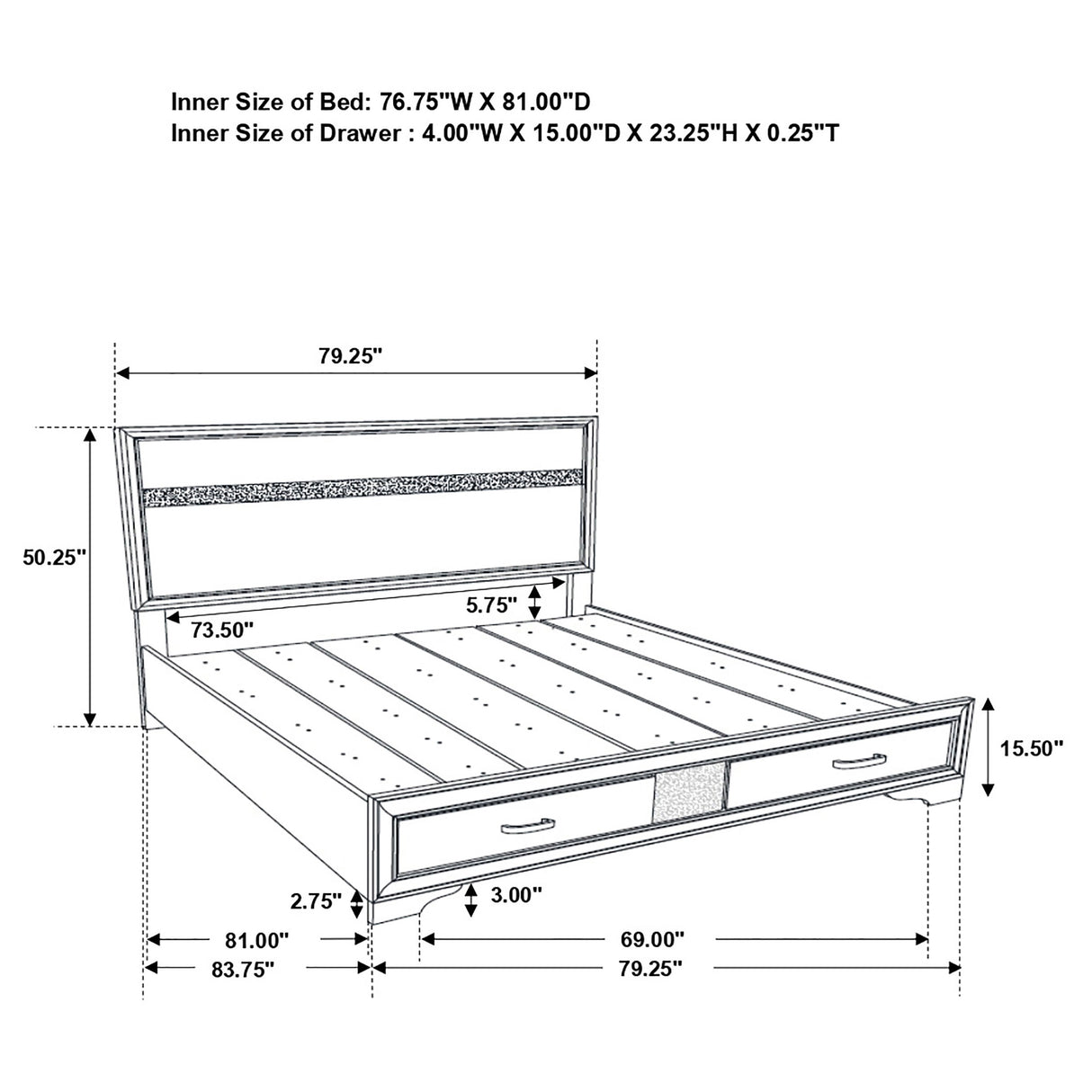 Inner Size of Bed: 76.75"W X 81.00"D
Inner Size of Drawer : 4.00"W X 15.00"D X 23.25"H X 0.25"T

79.25"

50.25"

5.75"

73.50"

15.50"

2.75"

3.00"

81.00"

69.00"

83.75"

79.25"